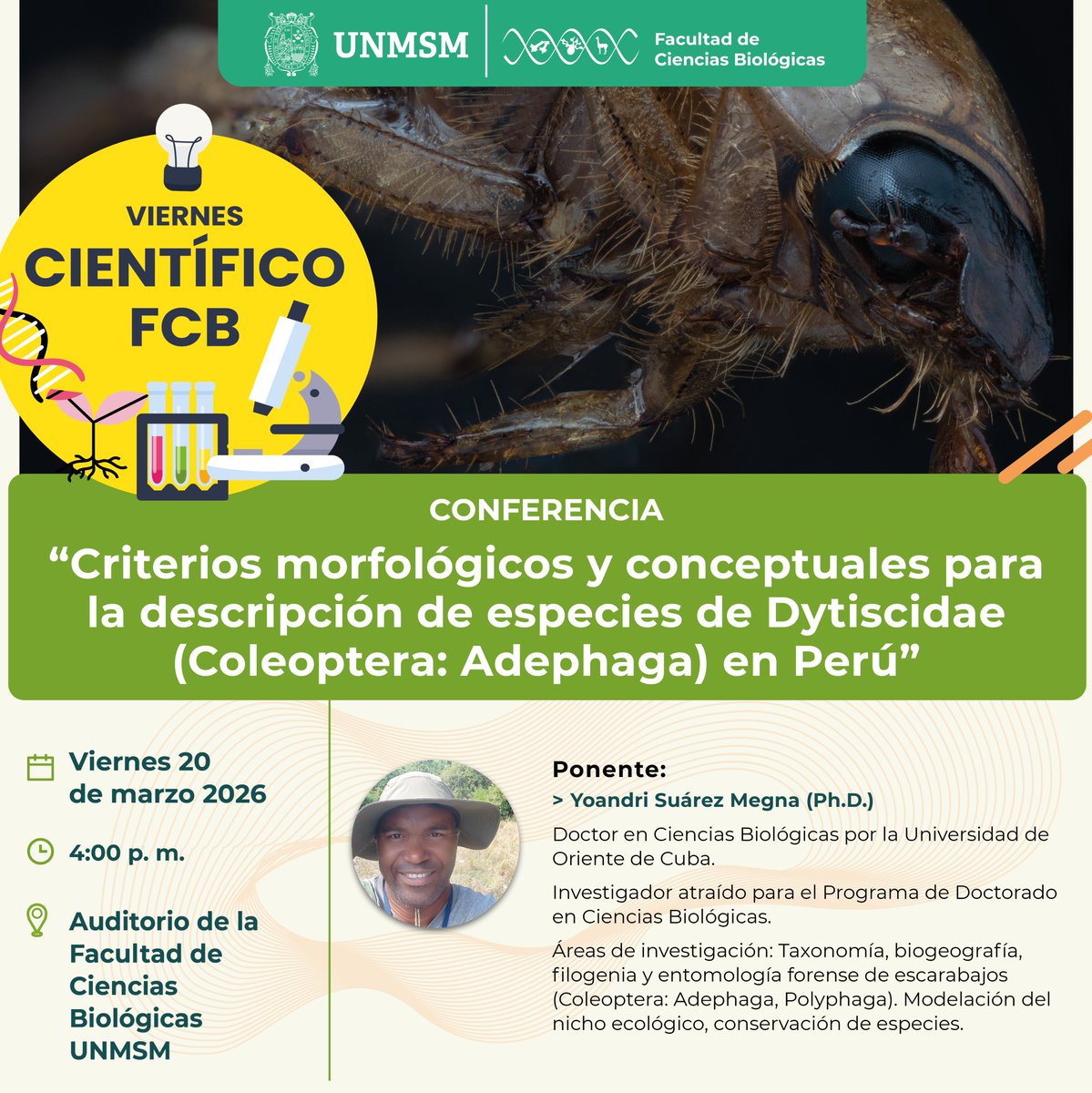 UNMSM

Facultad de Ciencias Biológicas

VIERNES CIENTÍFICO FCB

CONFERENCIA

“Criterios morfológicos y conceptuales para la descripción de especies de Dytiscidae (Coleoptera: Adephaga) en Perú”

Viernes 20 de marzo 2026

4:00 p. m.

Auditorio de la Facultad de Ciencias Biológicas UNMSM

Ponente:

> Yoandri Suárez Megna (Ph.D.)

Doctor en Ciencias Biológicas por la Universidad de Oriente de Cuba.

Investigador atraído para el Programa de Doctorado en Ciencias Biológicas.

Áreas de investigación: Taxonomía, biogeografía, filogenia y entomología forense de escarabajos (Coleoptera: Adephaga, Polyphaga). Modelación del nicho ecológico, conservación de especies.